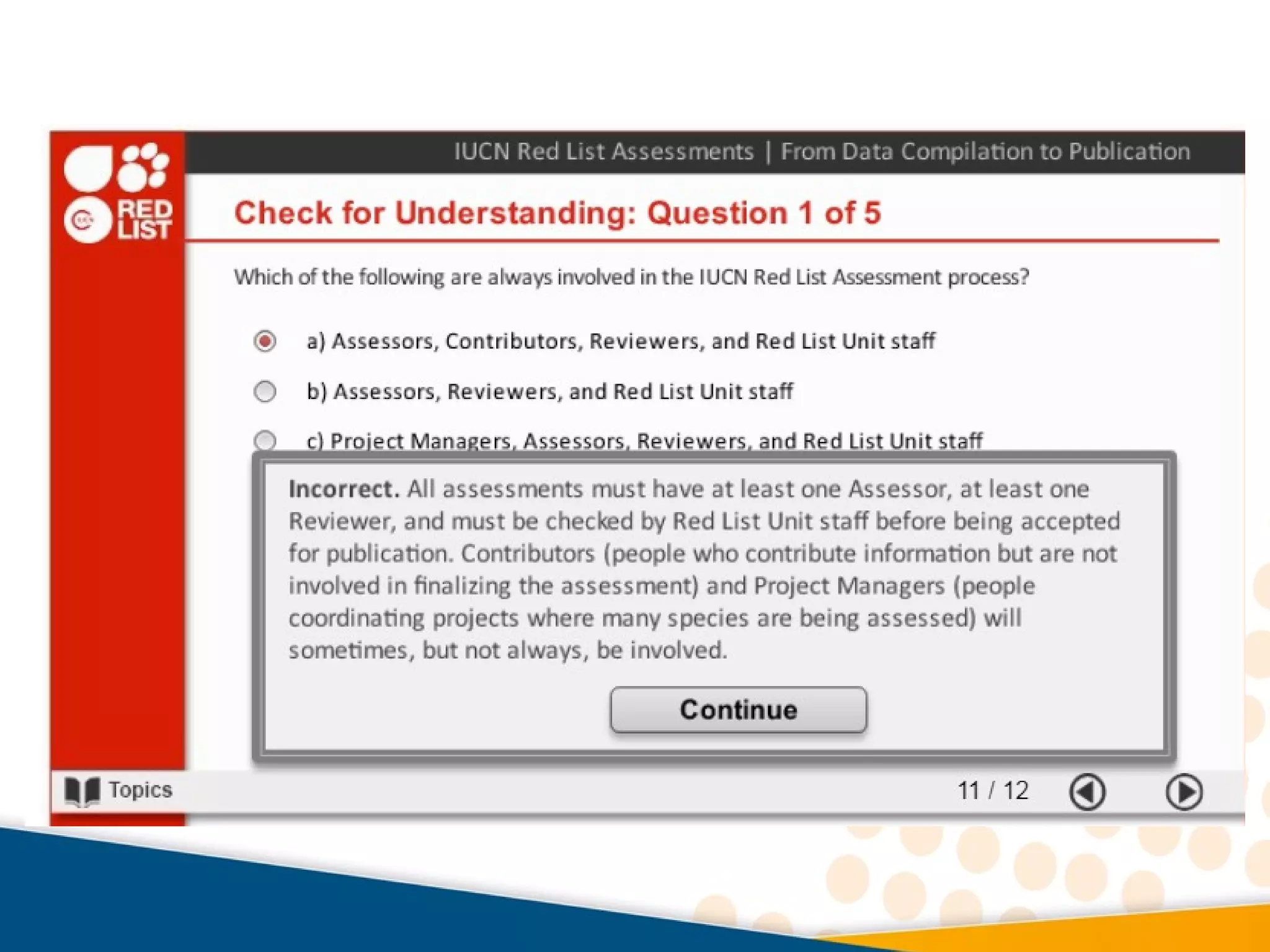 RED LIST

IUCN Red List Assessments | From Data Compilation to Publication

Check for Understanding: Question 1 of 5

Which of the following are always involved in the IUCN Red List Assessment process?

a) Assessors, Contributors, Reviewers, and Red List Unit staff

b) Assessors, Reviewers, and Red List Unit staff

c) Project Managers, Assessors, Reviewers, and Red List Unit staff

Incorrect. All assessments must have at least one Assessor, at least one Reviewer, and must be checked by Red List Unit staff before being accepted for publication. Contributors (people who contribute information but are not involved in finalizing the assessment) and Project Managers (people coordinating projects where many species are being assessed) will sometimes, but not always, be involved.

Continue

Topics

11 / 12